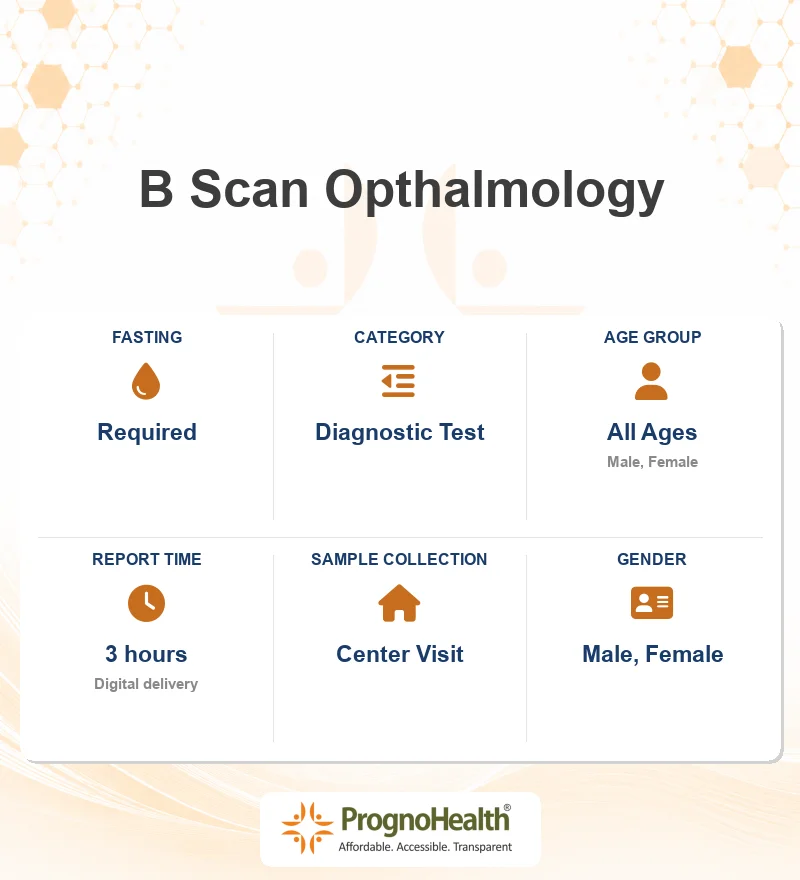 B Scan Opthalmology

FASTING

Required

CATEGORY

Diagnostic Test

AGE GROUP

All Ages

Male, Female

REPORT TIME

3 hours

Digital delivery

SAMPLE COLLECTION

Center Visit

GENDER

Male, Female

PrognoHealth®
Affordable. Accessible. Transparent